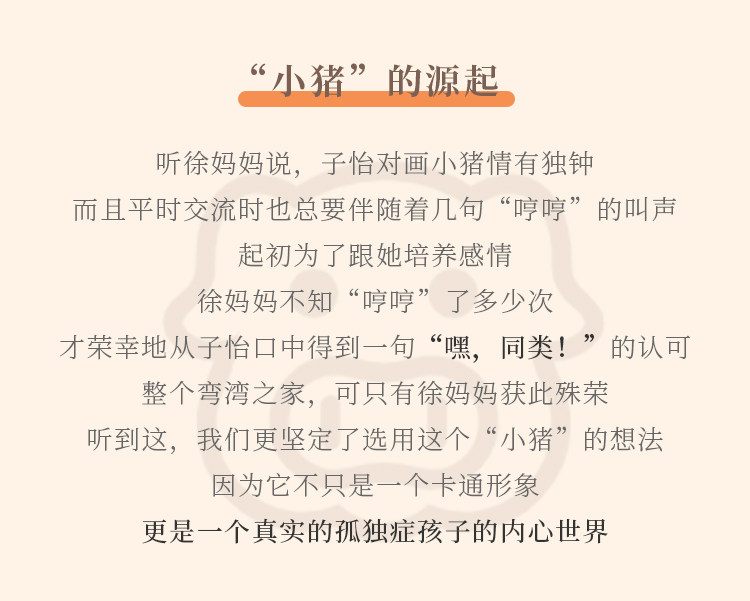 “小猪”的源起

听徐妈妈说，子怡对画小猪情有独钟

而且平时交流时也总要伴随着几句“哼哼”的叫声

起初为了跟她培养感情

徐妈妈不知“哼哼”了多少次

才荣幸地从子怡口中得到一句“嘿，同类！”的认可

整个弯湾之家，可只有徐妈妈获此殊荣

听到这，我们更坚定了选用这个“小猪”的想法

因为它不只是一个卡通形象

更是一个真实的孤独症孩子的内心世界